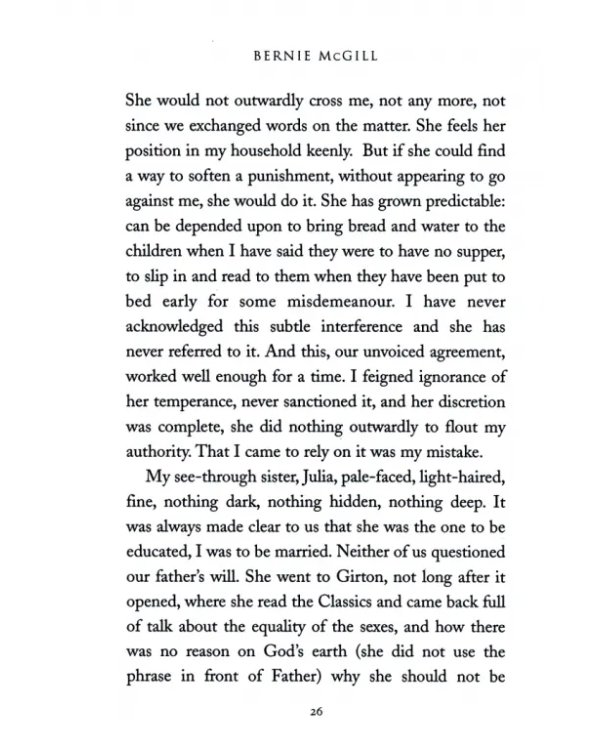 BERNIE McGILL

She would not outwardly cross me, not any more, not since we exchanged words on the matter. She feels her position in my household keenly. But if she could find a way to soften a punishment, without appearing to go against me, she would do it. She has grown predictable: can be depended upon to bring bread and water to the children when I have said they were to have no supper, to slip in and read to them when they have been put to bed early for some misdemeanour. I have never acknowledged this subtle interference and she has never referred to it. And this, our unvoiced agreement, worked well enough for a time. I feigned ignorance of her temperance, never sanctioned it, and her discretion was complete, she did nothing outwardly to flout my authority. That I came to rely on it was my mistake.

My see-through sister, Julia, pale-faced, light-haired, fine, nothing dark, nothing hidden, nothing deep. It was always made clear to us that she was the one to be educated, I was to be married. Neither of us questioned our father's will. She went to Girton, not long after it opened, where she read the Classics and came back full of talk about the equality of the sexes, and how there was no reason on God's earth (she did not use the phrase in front of Father) why she should not be

26